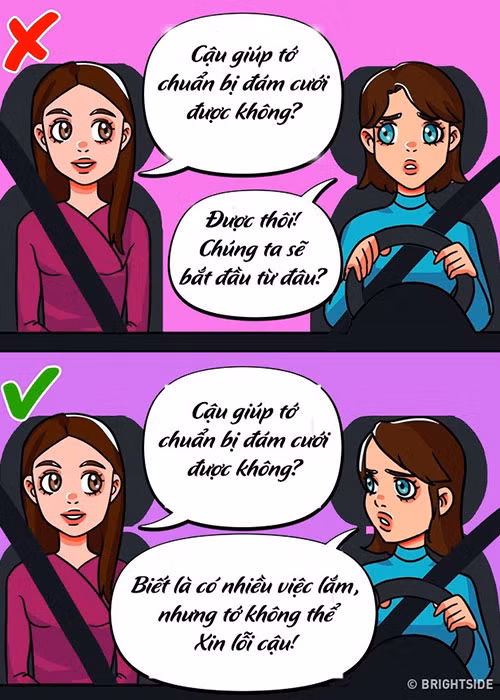 Cậu giúp tớ chuẩn bị đám cưới được không?

Được thôi! Chúng ta sẽ bắt đầu từ đâu?

Cậu giúp tớ chuẩn bị đám cưới được không?

Biết là có nhiều việc lắm, nhưng tớ không thể Xin lỗi cậu!

© BRIGHTSIDE